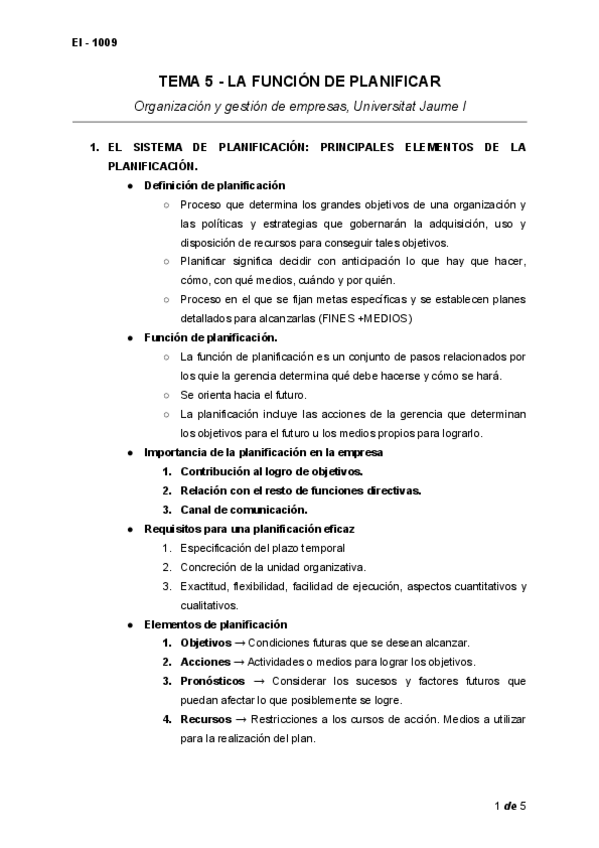 EI - 1009

TEMA 5 - LA FUNCIÓN DE PLANIFICAR

Organización y gestión de empresas, Universitat Jaume I

1. EL SISTEMA DE PLANIFICACIÓN: PRINCIPALES ELEMENTOS DE LA PLANIFICACIÓN.

● Definición de planificación
○ Proceso que determina los grandes objetivos de una organización y las políticas y estrategias que gobernarán la adquisición, uso y disposición de recursos para conseguir tales objetivos.
○ Planificar significa decidir con anticipación lo que hay que hacer, cómo, con qué medios, cuándo y por quién.
○ Proceso en el que se fijan metas específicas y se establecen planes detallados para alcanzarlas (FINES +MEDIOS)

● Función de planificación.
○ La función de planificación es un conjunto de pasos relacionados por los quie la gerencia determina qué debe hacerse y cómo se hará.
○ Se orienta hacia el futuro.
○ La planificación incluye las acciones de la gerencia que determinan los objetivos para el futuro u los medios propios para lograrlo.

● Importancia de la planificación en la empresa
1. Contribución al logro de objetivos.
2. Relación con el resto de funciones directivas.
3. Canal de comunicación.

● Requisitos para una planificación eficaz
1. Especificación del plazo temporal
2. Concreción de la unidad organizativa.
3. Exactitud, flexibilidad, facilidad de ejecución, aspectos cuantitativos y cualitativos.

● Elementos de planificación
1. Objetivos → Condiciones futuras que se desean alcanzar.
2. Acciones → Actividades o medios para lograr los objetivos.
3. Pronósticos → Considerar los sucesos y factores futuros que puedan afectar lo que posiblemente se logre.
4. Recursos → Restricciones a los cursos de acción. Medios a utilizar para la realización del plan.

1 de 5